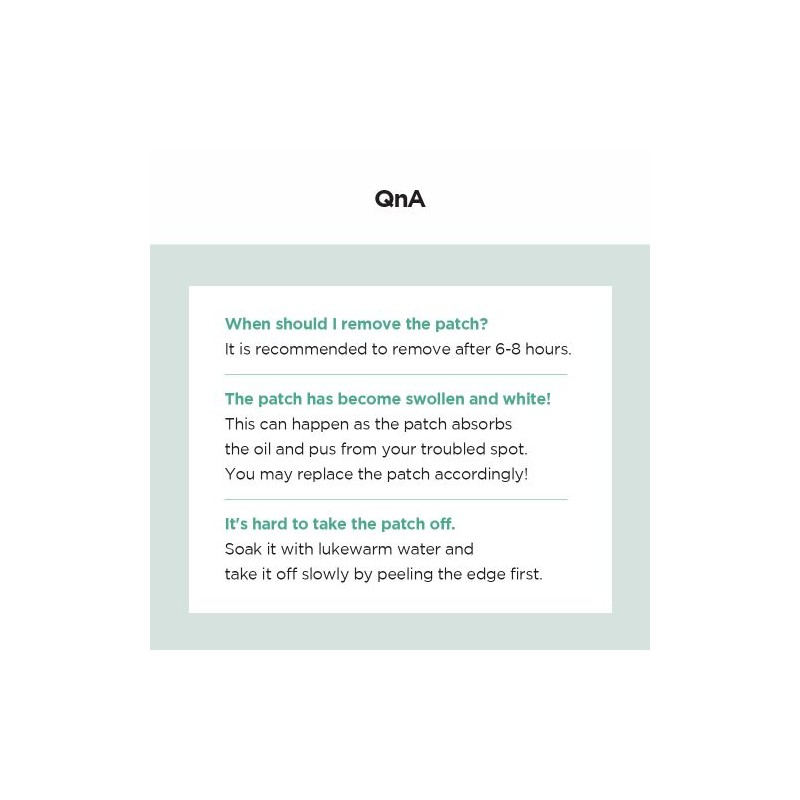 QnA

When should I remove the patch?
It is recommended to remove after 6-8 hours.

The patch has become swollen and white!
This can happen as the patch absorbs the oil and pus from your troubled spot. You may replace the patch accordingly!

It's hard to take the patch off.
Soak it with lukewarm water and take it off slowly by peeling the edge first.